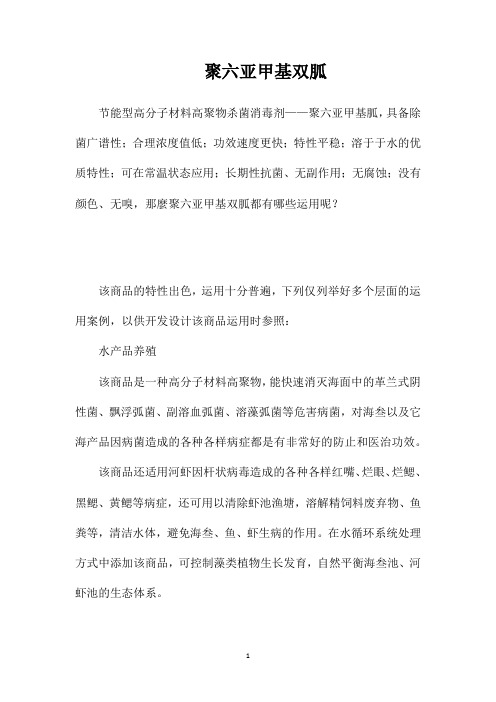 聚六亚甲基双胍

节能型高分子材料高聚物杀菌消毒剂——聚六亚甲基胍，具备除菌广谱性；合理浓度值低；功效速度更快；特性平稳；溶于于水的优质特性；可在常温状态应用；长期性抗菌、无副作用；无腐蚀；没有颜色、无嗅，那麼聚六亚甲基双胍都有哪些运用呢？

该商品的特性出色，运用十分普遍，下列仅列举好多个层面的运用案例，以供开发设计该商品运用时参照：

水产品养殖

该商品是一种高分子材料高聚物，能快速消灭海面中的革兰式阴性菌、飘浮弧菌、副溶血弧菌、溶藻弧菌等危害病菌，对海叁以及它海产品因病菌造成的各种各样病症都是有非常好的防止和医治功效。

该商品还适用河虾因杆状病毒造成的各种各样红嘴、烂眼、烂鳃、黑鳃、黄鳃等病症，还可用以清除虾池渔塘，溶解精饲料废弃物、鱼粪等，清洁水体，避免海叁、鱼、虾生病的作用。在水循环系统处理方式中添加该商品，可控制藻类植物生长发育，自然平衡海叁池、河虾池的生态体系。

1